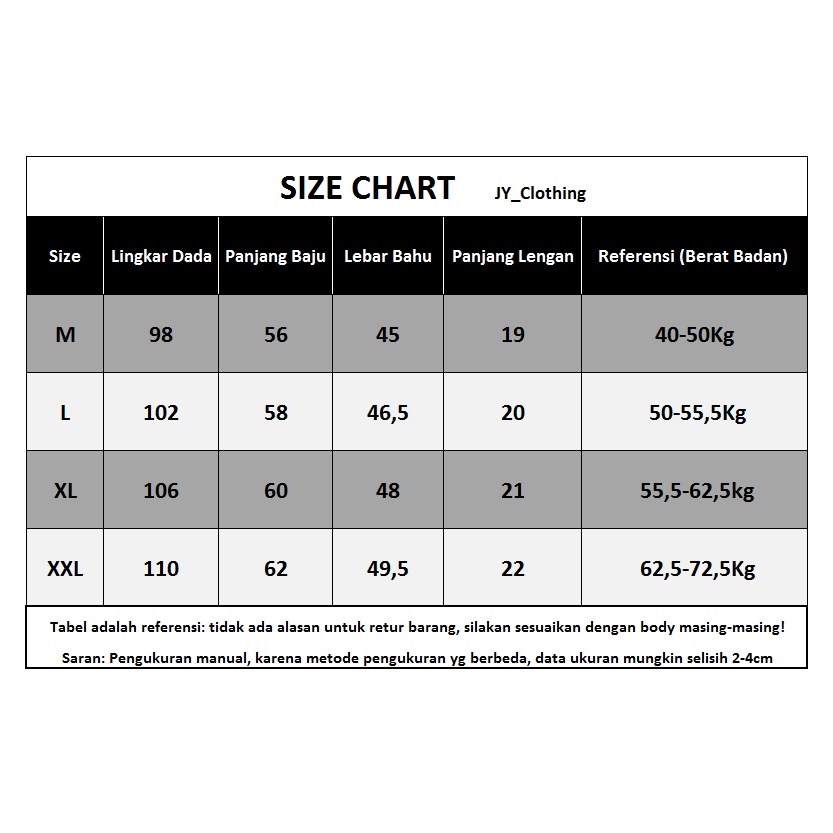 SIZE CHART JY_Clothing

| Size | Lingkar Dada | Panjang Baju | Lebar Bahu | Panjang Lengan | Referensi (Berat Badan) |
|---|---|---|---|---|---|
| M | 98 | 56 | 45 | 19 | 40-50Kg |
| L | 102 | 58 | 46,5 | 20 | 50-55,5Kg |
| XL | 106 | 60 | 48 | 21 | 55,5-62,5kg |
| XXL | 110 | 62 | 49,5 | 22 | 62,5-72,5Kg |

Tabel adalah referensi: tidak ada alasan untuk retur barang, silakan sesuaikan dengan body masing-masing!

Saran: Pengukuran manual, karena metode pengukuran yg berbeda, data ukuran mungkin selisih 2-4cm